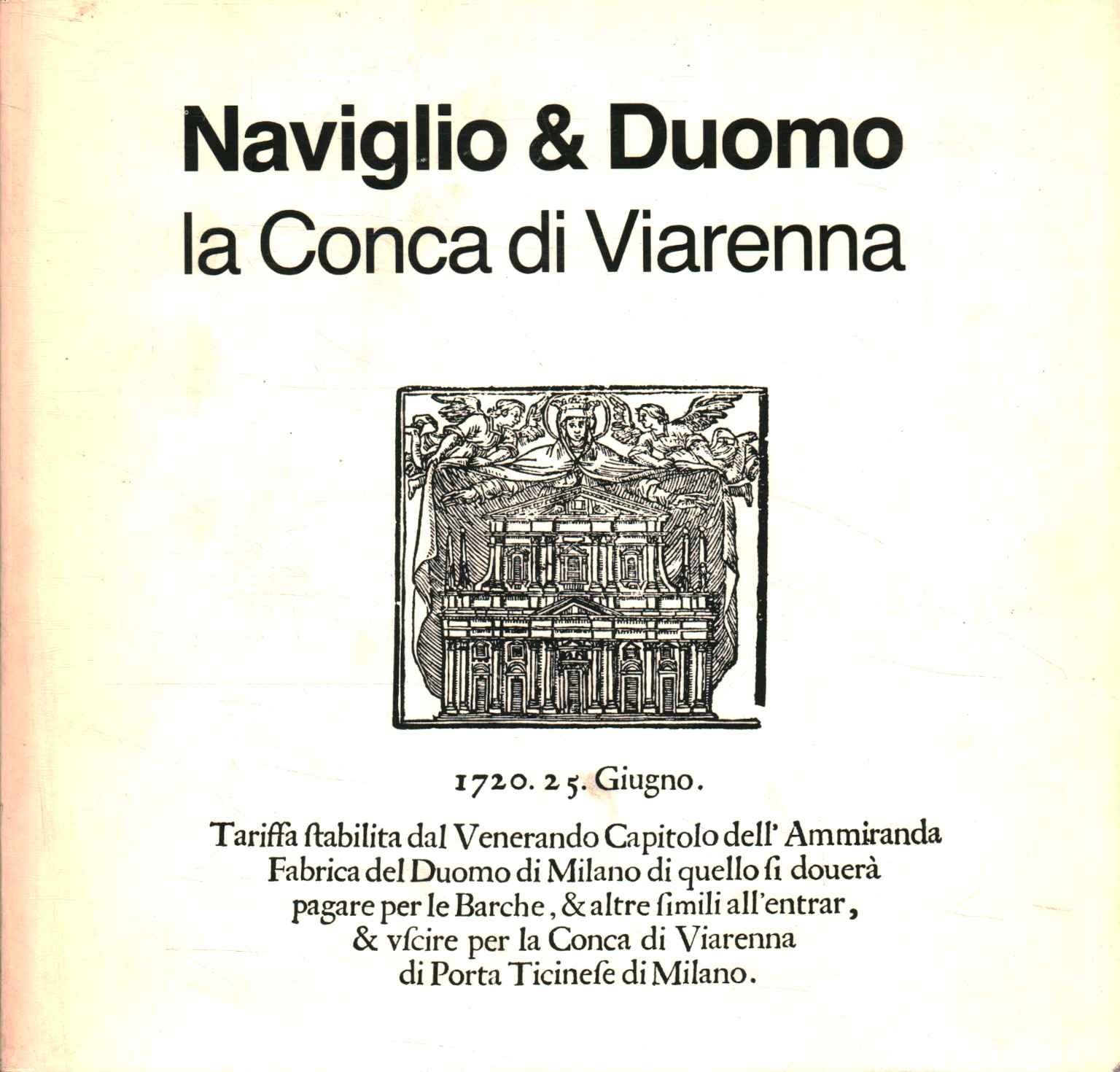 Naviglio & Duomo
la Conca di Viarenna

1720. 25. Giugno.

Tariffa ſtabilita dal Venerando Capitolo dell' Ammiranda Fabrica del Duomo di Milano di quello ſi douerà pagare per le Barche, & altre ſimili all'entrar, & vſcire per la Conca di Viarenna di Porta Ticineſe di Milano.